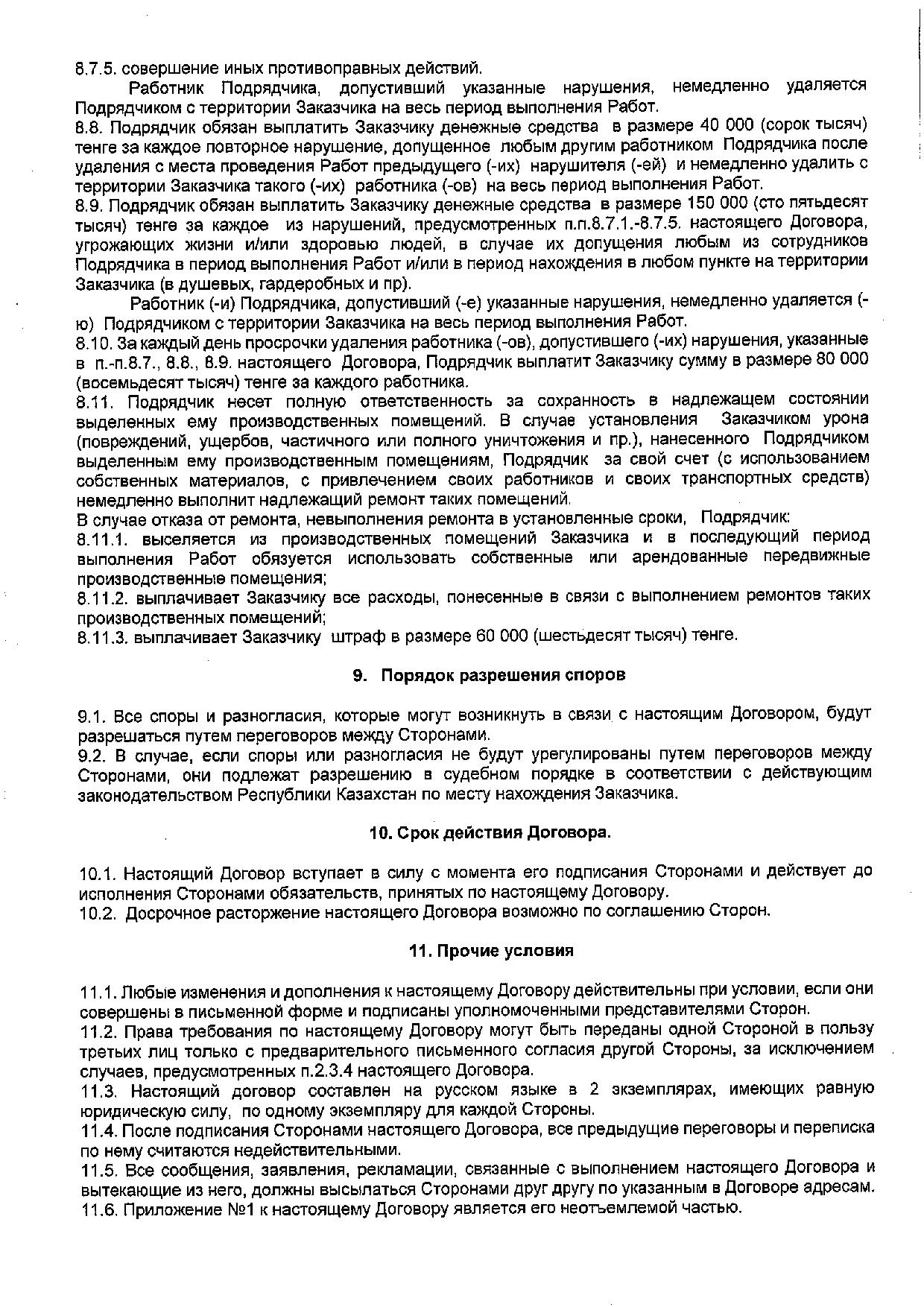 8.7.5. совершение иных противоправных действий.

Работник Подрядчика, допустивший указанные нарушения, немедленно удаляется Подрядчиком с территории Заказчика на весь период выполнения Работ.

8.8. Подрядчик обязан выплатить Заказчику денежные средства в размере 40 000 (сорок тысяч) тенге за каждое повторное нарушение, допущенное любым другим работником Подрядчика после удаления с места проведения Работ предыдущего (-их) нарушителя (-ей) и немедленно удалить с территории Заказчика такого (-их) работника (-ов) на весь период выполнения Работ.

8.9. Подрядчик обязан выплатить Заказчику денежные средства в размере 150 000 (сто пятьдесят тысяч) тенге за каждое из нарушений, предусмотренных п.п.8.7.1.-8.7.5. настоящего Договора, угрожающих жизни и/или здоровью людей, в случае их допущения любым из сотрудников Подрядчика в период выполнения Работ и/или в период нахождения в любом пункте на территории Заказчика (в душевых, гардеробных и пр).

Работник (-и) Подрядчика, допустивший (-е) указанные нарушения, немедленно удаляется (-ю) Подрядчиком с территории Заказчика на весь период выполнения Работ.

8.10. За каждый день просрочки удаления работника (-ов), допустившего (-их) нарушения, указанные в п.-п.8.7., 8.8., 8.9. настоящего Договора, Подрядчик выплатит Заказчику сумму в размере 80 000 (восемьдесят тысяч) тенге за каждого работника.

8.11. Подрядчик несет полную ответственность за сохранность в надлежащем состоянии выделенных ему производственных помещений. В случае установления Заказчиком урона (повреждений, ущербов, частичного или полного уничтожения и пр.), нанесенного Подрядчиком выделенным ему производственным помещениям, Подрядчик за свой счет (с использованием собственных материалов, с привлечением своих работников и своих транспортных средств) немедленно выполнит надлежащий ремонт таких помещений.

В случае отказа от ремонта, невыполнения ремонта в установленные сроки, Подрядчик:

8.11.1. выселяется из производственных помещений Заказчика и в последующий период выполнения Работ обязуется использовать собственные или арендованные передвижные производственные помещения;

8.11.2. выплачивает Заказчику все расходы, понесенные в связи с выполнением ремонтов таких производственных помещений;

8.11.3. выплачивает Заказчику штраф в размере 60 000 (шестьдесят тысяч) тенге.

9. Порядок разрешения споров

9.1. Все споры и разногласия, которые могут возникнуть в связи с настоящим Договором, будут разрешаться путем переговоров между Сторонами.

9.2. В случае, если споры или разногласия не будут урегулированы путем переговоров между Сторонами, они подлежат разрешению в судебном порядке в соответствии с действующим законодательством Республики Казахстан по месту нахождения Заказчика.

10. Срок действия Договора.

10.1. Настоящий Договор вступает в силу с момента его подписания Сторонами и действует до исполнения Сторонами обязательств, принятых по настоящему Договору.

10.2. Досрочное расторжение настоящего Договора возможно по соглашению Сторон.

11. Прочие условия

11.1. Любые изменения и дополнения к настоящему Договору действительны при условии, если они совершены в письменной форме и подписаны уполномоченными представителями Сторон.

11.2. Права требования по настоящему Договору могут быть переданы одной Стороной в пользу третьих лиц только с предварительного письменного согласия другой Стороны, за исключением случаев, предусмотренных п.2.3.4 настоящего Договора.

11.3. Настоящий договор составлен на русском языке в 2 экземплярах, имеющих равную юридическую силу, по одному экземпляру для каждой Стороны.

11.4. После подписания Сторонами настоящего Договора, все предыдущие переговоры и переписка по нему считаются недействительными.

11.5. Все сообщения, заявления, рекламации, связанные с выполнением настоящего Договора и вытекающие из него, должны высылаться Сторонами друг другу по указанным в Договоре адресам.

11.6. Приложение №1 к настоящему Договору является его неотъемлемой частью.